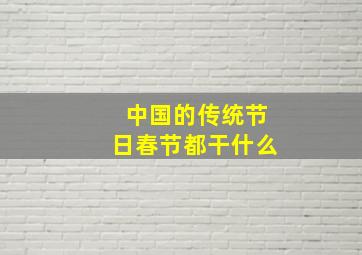 中国的传统节日春节都干什么